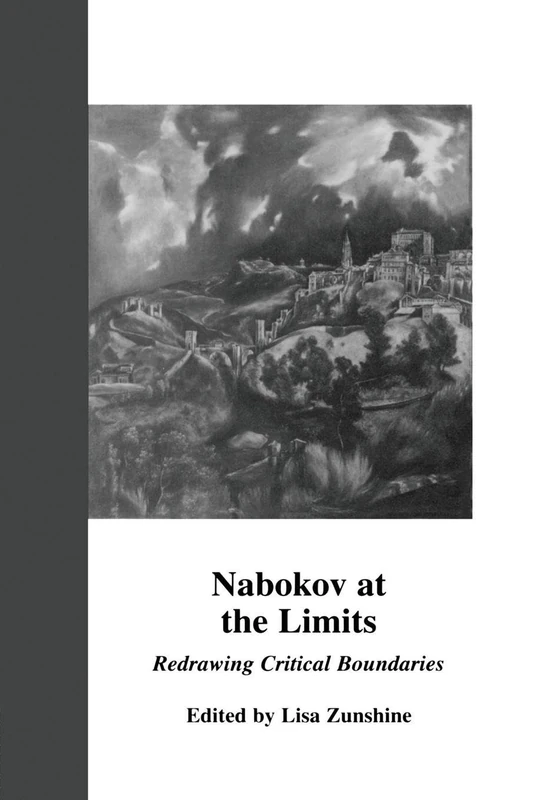 Nabokov at the Limits

Redrawing Critical Boundaries

Edited by Lisa Zunshine